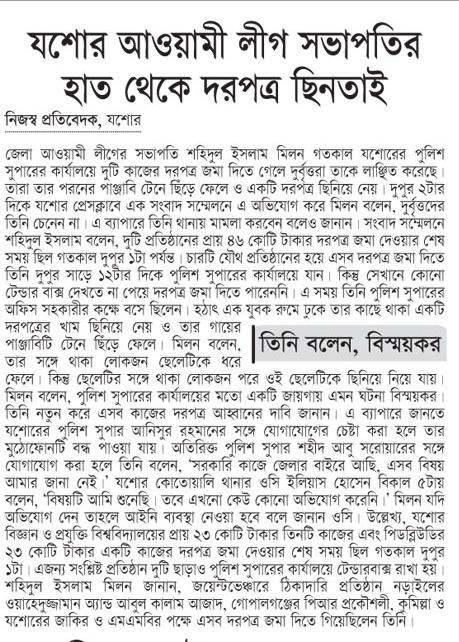 যশোর আওয়ামী লীগ সভাপতির হাত থেকে দরপত্র ছিনতাই

নিজস্ব প্রতিবেদক, যশোর

জেলা আওয়ামী লীগের সভাপতি শহিদুল ইসলাম মিলন গতকাল যশোরের পুলিশ সুপারের কার্যালয়ে দুটি কাজের দরপত্র জমা দিতে গেলে দুর্বৃত্তরা তাকে লাঞ্ছিত করেছে। তারা তার পরনের পাঞ্জাবি টেনে ছিঁড়ে ফেলে ও একটি দরপত্র ছিনিয়ে নেয়। দুপুর ২টার দিকে যশোর প্রেসক্লাবে এক সংবাদ সম্মেলনে এ অভিযোগ করে মিলন বলেন, দুর্বৃত্তদের তিনি চেনেন না। এ ব্যাপারে তিনি থানায় মামলা করবেন বলেও জানান। সংবাদ সম্মেলনে শহিদুল ইসলাম বলেন, দুটি প্রতিষ্ঠানের প্রায় ৪৬ কোটি টাকার দরপত্র জমা দেওয়ার শেষ সময় ছিল গতকাল দুপুর ১টা পর্যন্ত। চারটি যৌথ প্রতিষ্ঠানের হয়ে এসব দরপত্র জমা দিতে তিনি দুপুর সাড়ে ১২টার দিকে পুলিশ সুপারের কার্যালয়ে যান। কিন্তু সেখানে কোনো টেন্ডার বাক্স দেখতে না পেয়ে দরপত্র জমা দিতে পারেননি। এ সময় তিনি পুলিশ সুপারের অফিস সহকারীর কক্ষে বসে ছিলেন। হঠাৎ এক যুবক রুমে ঢুকে তার কাছে থাকা একটি দরপত্রের খাম ছিনিয়ে নেয় ও তার গায়ের পাঞ্জাবিটি টেনে ছিঁড়ে ফেলে। মিলন বলেন, তার সঙ্গে থাকা লোকজন ছেলেটিকে ধরে ফেলে। কিন্তু ছেলেটির সঙ্গে থাকা লোকজন পরে ওই ছেলেটিকে ছিনিয়ে নিয়ে যায়। মিলন বলেন, পুলিশ সুপারের কার্যালয়ের মতো একটি জায়গায় এমন ঘটনা বিস্ময়কর। তিনি নতুন করে এসব কাজের দরপত্র আহ্বানের দাবি জানান। এ ব্যাপারে জানতে যশোরের পুলিশ সুপার আনিসুর রহমানের সঙ্গে যোগাযোগের চেষ্টা করা হলে তার মুঠোফোনটি বন্ধ পাওয়া যায়। অতিরিক্ত পুলিশ সুপার শহীদ আবু সরোয়ারের সঙ্গে যোগাযোগ করা হলে তিনি বলেন, 'সরকারি কাজে জেলার বাইরে আছি, এসব বিষয় আমার জানা নেই।' যশোর কোতোয়ালি থানার ওসি ইলিয়াস হোসেন বিকাল ৫টায় বলেন, 'বিষয়টি আমি শুনেছি। তবে এখনো কেউ কোনো অভিযোগ করেনি।' মিলন যদি অভিযোগ দেন তাহলে আইনি ব্যবস্থা নেওয়া হবে বলে জানান ওসি। উল্লেখ্য, যশোর বিজ্ঞান ও প্রযুক্তি বিশ্ববিদ্যালয়ের প্রায় ২৩ কোটি টাকার তিনটি কাজের এবং পিডব্লিউডির ২৩ কোটি টাকার একটি কাজের দরপত্র জমা দেওয়ার শেষ সময় ছিল গতকাল দুপুর ১টা। এজন্য সংশ্লিষ্ট প্রতিষ্ঠান দুটি ছাড়াও পুলিশ সুপারের কার্যালয়ে টেন্ডারবাক্স রাখা হয়। শহিদুল ইসলাম মিলন জানান, জয়েন্টভেঞ্চারে ঠিকাদারি প্রতিষ্ঠান নড়াইলের ওয়াহেদুজ্জামান অ্যান্ড আবুল কালাম আজাদ, গোপালগঞ্জের পিআর প্রকৌশলী, কুমিল্লা ও যশোরের জাকির ও এমএমবির পক্ষে এসব দরপত্র জমা দিতে গিয়েছিলেন তিনি।

তিনি বলেন, বিস্ময়কর